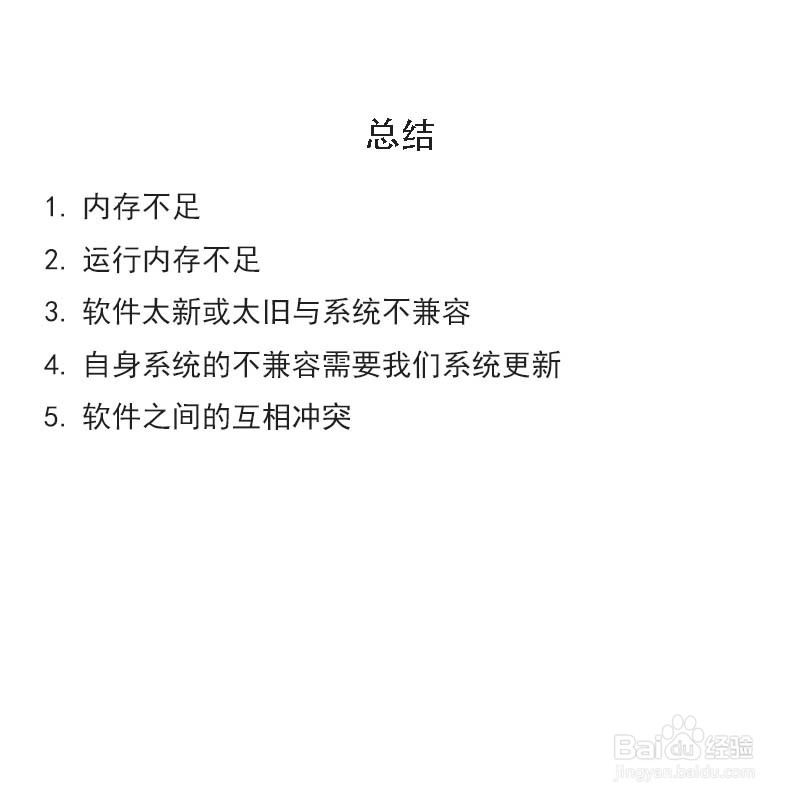 总结

1.内存不足

2.运行内存不足

3.软件太新或太旧与系统不兼容

4.自身系统的不兼容需要我们系统更新

5.软件之间的互相冲突

Baidu经验
jingyan.baidu.com